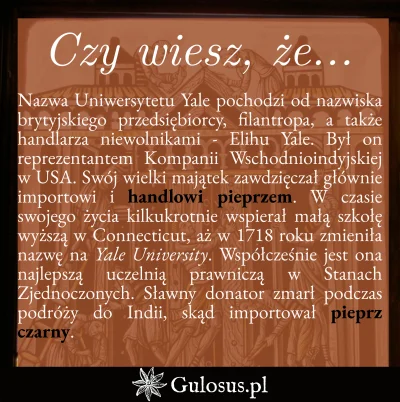 Czy wiesz, że...

Nazwa Uniwersytetu Yale pochodzi od nazwiska brytyjskiego przedsiębiorcy, filantropa, a także handlarza niewolnikami - Elihu Yale. Był on reprezentantem Kompanii Wschodnioindyjskiej w USA. Swój wielki majątek zawdzięczał głównie importowi i handlowi pieprzem. W czasie swojego życia kilkukrotnie wspierał małą szkołę wyższą w Connecticut, aż w 1718 roku zmieniła nazwę na Yale University. Współcześnie jest ona najlepszą uczelnią prawniczą w Stanach Zjednoczonych. Sławny donator zmarł podczas podróży do Indii, skąd importował pieprz czarny.

Gulosus.pl